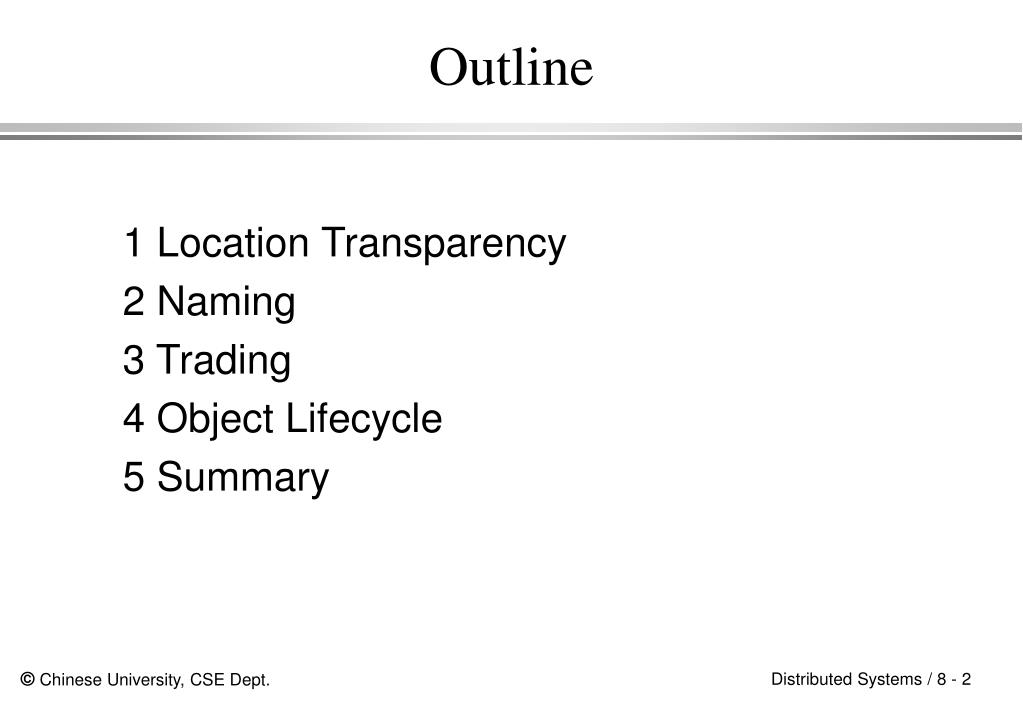 Outline

1 Location Transparency
2 Naming
3 Trading
4 Object Lifecycle
5 Summary

© Chinese University, CSE Dept.

Distributed Systems / 8 - 2